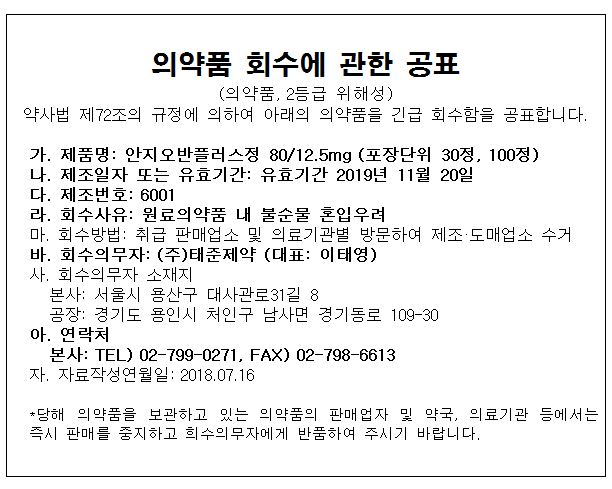 의약품 회수에 관한 공표

(의약품, 2등급 위해성)

약사법 제72조의 규정에 의하여 아래의 의약품을 긴급 회수함을 공표합니다.

가. 제품명: 안지오반플러스정 80/12.5mg (포장단위 30정, 100정)
나. 제조일자 또는 유효기간: 유효기간 2019년 11월 20일
다. 제조번호: 6001
라. 회수사유: 원료의약품 내 불순물 혼입우려
마. 회수방법: 취급 판매업소 및 의료기관별 방문하여 제조·도매업소 수거
바. 회수의무자: (주)태준제약 (대표: 이태영)
사. 회수의무자 소재지
본사: 서울시 용산구 대사관로31길 8
공장: 경기도 용인시 처인구 남사면 경기동로 109-30
아. 연락처
본사: TEL) 02-799-0271, FAX) 02-798-6613
자. 자료작성연월일: 2018.07.16

*당해 의약품을 보관하고 있는 의약품의 판매업자 및 약국, 의료기관 등에서는 즉시 판매를 중지하고 회수의무자에게 반품하여 주시기 바랍니다.